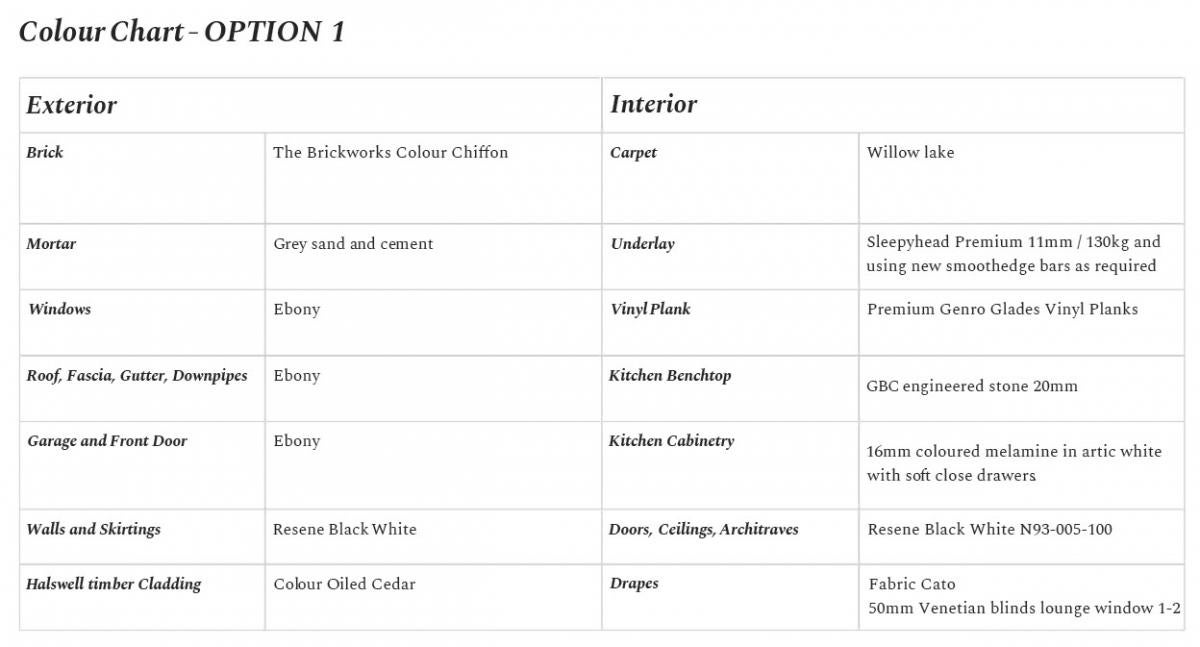 Colour Chart - OPTION 1

| Exterior | | Interior | |
|---|---|---|---|
| Brick | The Brickworks Colour Chiffon | Carpet | Willow lake |
| Mortar | Grey sand and cement | Underlay | Sleepyhead Premium 11mm / 130kg and using new smoothedge bars as required |
| Windows | Ebony | Vinyl Plank | Premium Genro Glades Vinyl Planks |
| Roof, Fascia, Gutter, Downpipes | Ebony | Kitchen Benchtop | GBC engineered stone 20mm |
| Garage and Front Door | Ebony | Kitchen Cabinetry | 16mm coloured melamine in artic white with soft close drawers |
| Walls and Skirtings | Resene Black White | Doors, Ceilings, Architraves | Resene Black White N93-005-100 |
| Halswell timber Cladding | Colour Oiled Cedar | Drapes | Fabric Cato 50mm Venetian blinds lounge window 1-2 |